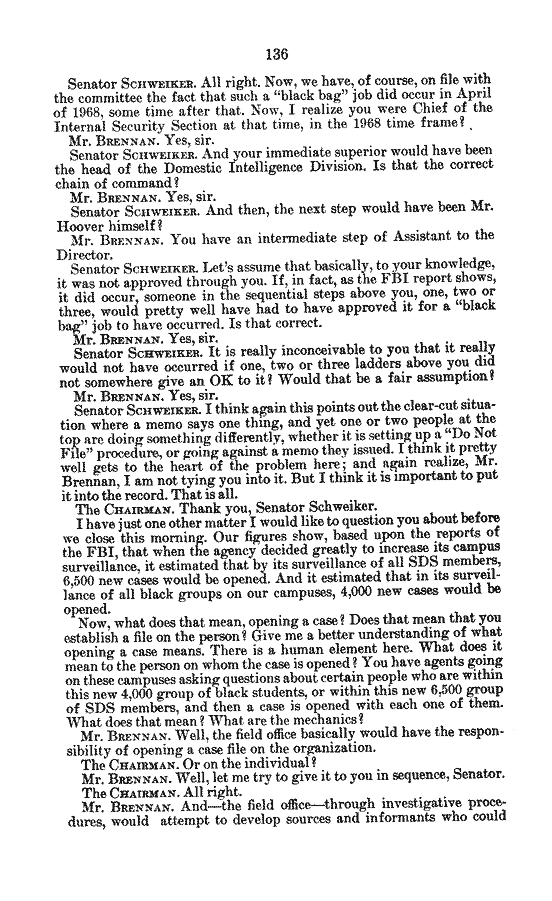 136

Senator SCHWEIKER. All right. Now, we have, of course, on file with the committee the fact that such a "black bag" job did occur in April of 1968, some time after that. Now, I realize you were Chief of the Internal Security Section at that time, in the 1968 time frame?

Mr. BRENNAN. Yes, sir.

Senator SCHWEIKER. And your immediate superior would have been the head of the Domestic Intelligence Division. Is that the correct chain of command?

Mr. BRENNAN. Yes, sir.

Senator SCHWEIKER. And then, the next step would have been Mr. Hoover himself?

Mr. BRENNAN. You have an intermediate step of Assistant to the Director.

Senator SCHWEIKER. Let's assume that basically, to your knowledge, it was not approved through you. If, in fact, as the FBI report shows, it did occur, someone in the sequential steps above you, one, two or three, would pretty well have had to have approved it for a "black bag" job to have occurred. Is that correct.

Mr. BRENNAN. Yes, sir.

Senator SCHWEIKER. It is really inconceivable to you that it really would not have occurred if one, two or three ladders above you did not somewhere give an OK to it? Would that be a fair assumption?

Mr. BRENNAN. Yes, sir.

Senator SCHWEIKER. I think again this points out the clear-cut situation where a memo says one thing, and yet one or two people at the top are doing something differently, whether it is setting up a "Do Not File" procedure, or going against a memo they issued. I think it pretty well gets to the heart of the problem here; and again realize, Mr. Brennan, I am not tying you into it. But I think it is important to put it into the record. That is all.

The CHAIRMAN. Thank you, Senator Schweiker.

I have just one other matter I would like to question you about before we close this morning. Our figures show, based upon the reports of the FBI, that when the agency decided greatly to increase its campus surveillance, it estimated that by its surveillance of all SDS members, 6,500 new cases would be opened. And it estimated that in its surveillance of all black groups on our campuses, 4,000 new cases would be opened.

Now, what does that mean, opening a case? Does that mean that you establish a file on the person? Give me a better understanding of what opening a case means. There is a human element here. What does it mean to the person on whom the case is opened? You have agents going on these campuses asking questions about certain people who are within this new 4,000 group of black students, or within this new 6,500 group of SDS members, and then a case is opened with each one of them. What does that mean? What are the mechanics?

Mr. BRENNAN. Well, the field office basically would have the responsibility of opening a case file on the organization.

The CHAIRMAN. Or on the individual?

Mr. BRENNAN. Well, let me try to give it to you in sequence, Senator.

The CHAIRMAN. All right.

Mr. BRENNAN. And—the field office—through investigative procedures, would attempt to develop sources and informants who could